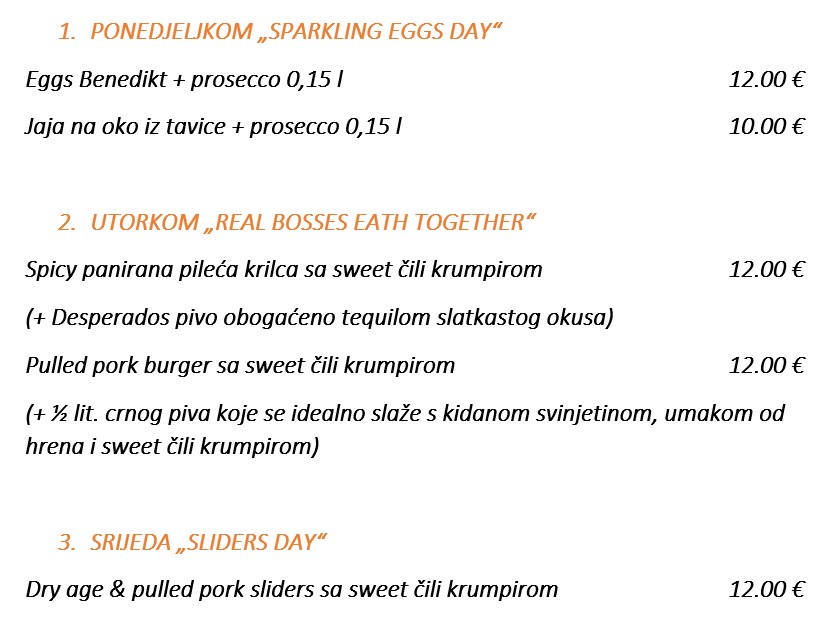 1. PONEDJELJKOM „SPARKLING EGGS DAY“

Eggs Benedikt + prosecco 0,15 l 12.00 €

Jaja na oko iz tavice + prosecco 0,15 l 10.00 €

2. UTORKOM „REAL BOSSES EATH TOGETHER“

Spicy panirana pileća krilca sa sweet čili krumpirom 12.00 €

(+ Desperados pivo obogaćeno tequilom slatkastog okusa)

Pulled pork burger sa sweet čili krumpirom 12.00 €

(+ ½ lit. crnog piva koje se idealno slaže s kidanom svinjetinom, umakom od hrena i sweet čili krumpirom)

3. SRIJEDA „SLIDERS DAY“

Dry age & pulled pork sliders sa sweet čili krumpirom 12.00 €